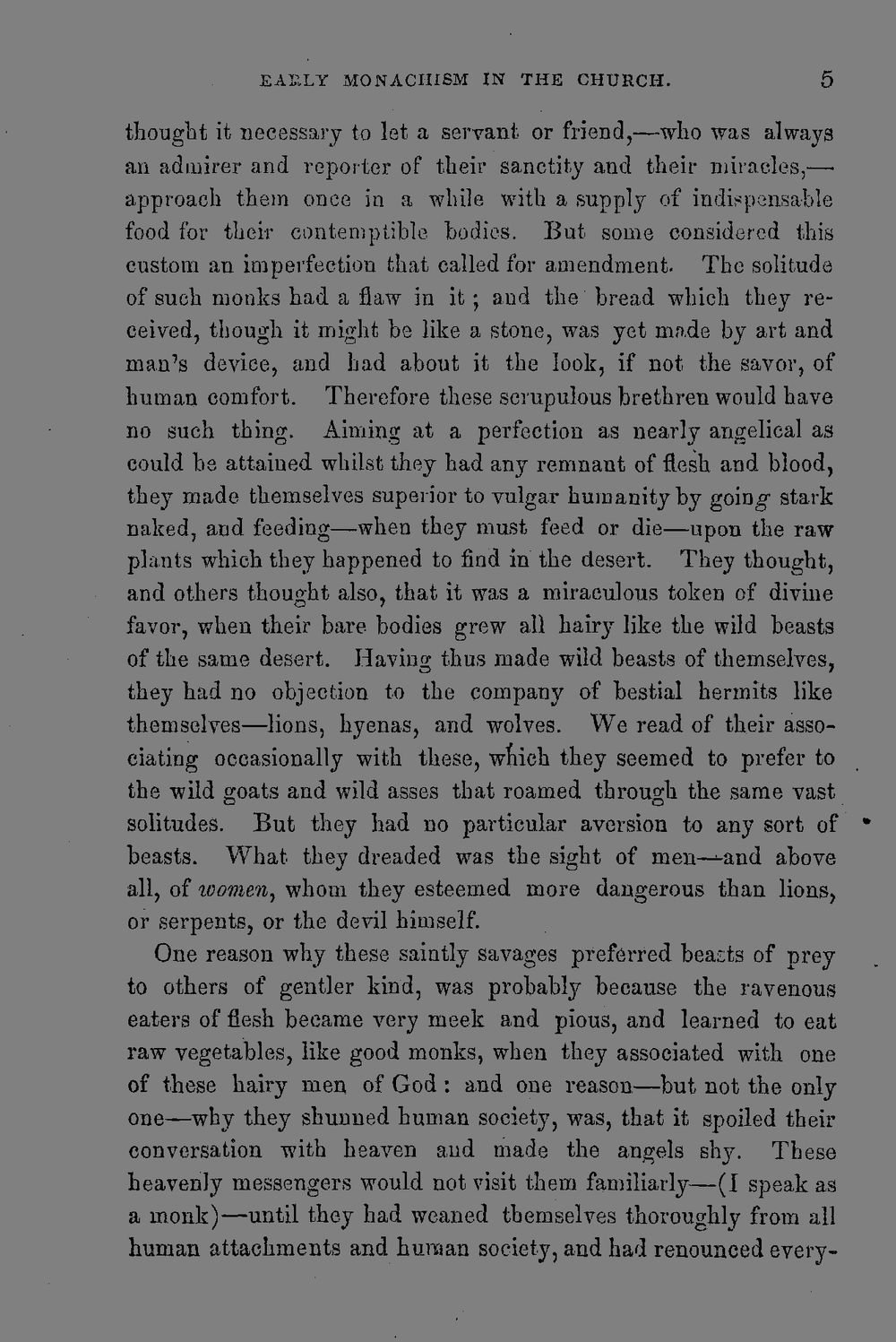 EARLY MONACHISM IN THE CHURCH. 5

thought it necessary to let a servant or friend,—who was always an admirer and reporter of their sanctity and their miracles,—approach them once in a while with a supply of indispensable food for their contemptible bodies. But some considered this custom an imperfection that called for amendment. The solitude of such monks had a flaw in it; and the bread which they received, though it might be like a stone, was yet made by art and man's device, and had about it the look, if not the savor, of human comfort. Therefore these scrupulous brethren would have no such thing. Aiming at a perfection as nearly angelical as could be attained whilst they had any remnant of flesh and blood, they made themselves superior to vulgar humanity by going stark naked, and feeding—when they must feed or die—upon the raw plants which they happened to find in the desert. They thought, and others thought also, that it was a miraculous token of divine favor, when their bare bodies grew all hairy like the wild beasts of the same desert. Having thus made wild beasts of themselves, they had no objection to the company of bestial hermits like themselves—lions, hyenas, and wolves. We read of their associating occasionally with these, which they seemed to prefer to the wild goats and wild asses that roamed through the same vast solitudes. But they had no particular aversion to any sort of beasts. What they dreaded was the sight of men—and above all, of women, whom they esteemed more dangerous than lions, or serpents, or the devil himself.

One reason why these saintly savages preferred beasts of prey to others of gentler kind, was probably because the ravenous eaters of flesh became very meek and pious, and learned to eat raw vegetables, like good monks, when they associated with one of these hairy men of God: and one reason—but not the only one—why they shunned human society, was, that it spoiled their conversation with heaven and made the angels shy. These heavenly messengers would not visit them familiarly—(I speak as a monk)—until they had weaned themselves thoroughly from all human attachments and human society, and had renounced every-